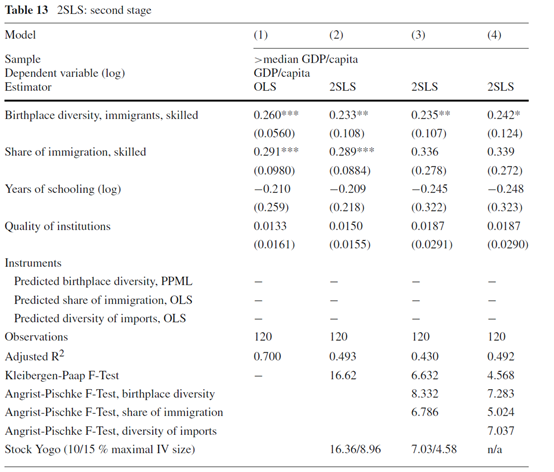 **Table 13** 2SLS: second stage

| Model | (1) | (2) | (3) | (4) |
|---|---|---|---|---|
| Sample | >median GDP/capita | | | |
| Dependent variable (log) | GDP/capita | | | |
| Estimator | OLS | 2SLS | 2SLS | 2SLS |
| Birthplace diversity, immigrants, skilled | 0.260*** | 0.233** | 0.235** | 0.242* |
| | (0.0560) | (0.108) | (0.107) | (0.124) |
| Share of immigration, skilled | 0.291*** | 0.289*** | 0.336 | 0.339 |
| | (0.0980) | (0.0884) | (0.278) | (0.272) |
| Years of schooling (log) | −0.210 | −0.209 | −0.245 | −0.248 |
| | (0.259) | (0.218) | (0.322) | (0.323) |
| Quality of institutions | 0.0133 | 0.0150 | 0.0187 | 0.0187 |
| | (0.0161) | (0.0155) | (0.0291) | (0.0290) |
| Instruments | | | | |
| Predicted birthplace diversity, PPML | – | – | – | – |
| Predicted share of immigration, OLS | – | – | – | – |
| Predicted diversity of imports, OLS | – | – | – | – |
| Observations | 120 | 120 | 120 | 120 |
| Adjusted $R^2$ | 0.700 | 0.493 | 0.430 | 0.492 |
| Kleibergen-Paap F-Test | – | 16.62 | 6.632 | 4.568 |
| Angrist-Pischke F-Test, birthplace diversity | | | 8.332 | 7.283 |
| Angrist-Pischke F-Test, share of immigration | | | 6.786 | 5.024 |
| Angrist-Pischke F-Test, diversity of imports | | | | 7.037 |
| Stock Yogo (10/15 % maximal IV size) | | 16.36/8.96 | 7.03/4.58 | n/a |